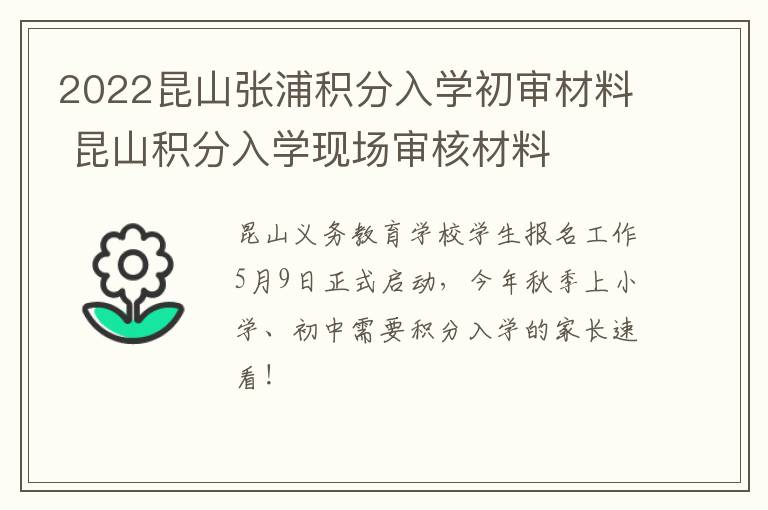 2022昆山张浦积分入学初审材料 昆山积分入学现场审核材料

昆山义务教育学校学生报名工作5月9日正式启动，今年秋季上小学、初中需要积分入学的家长速看！